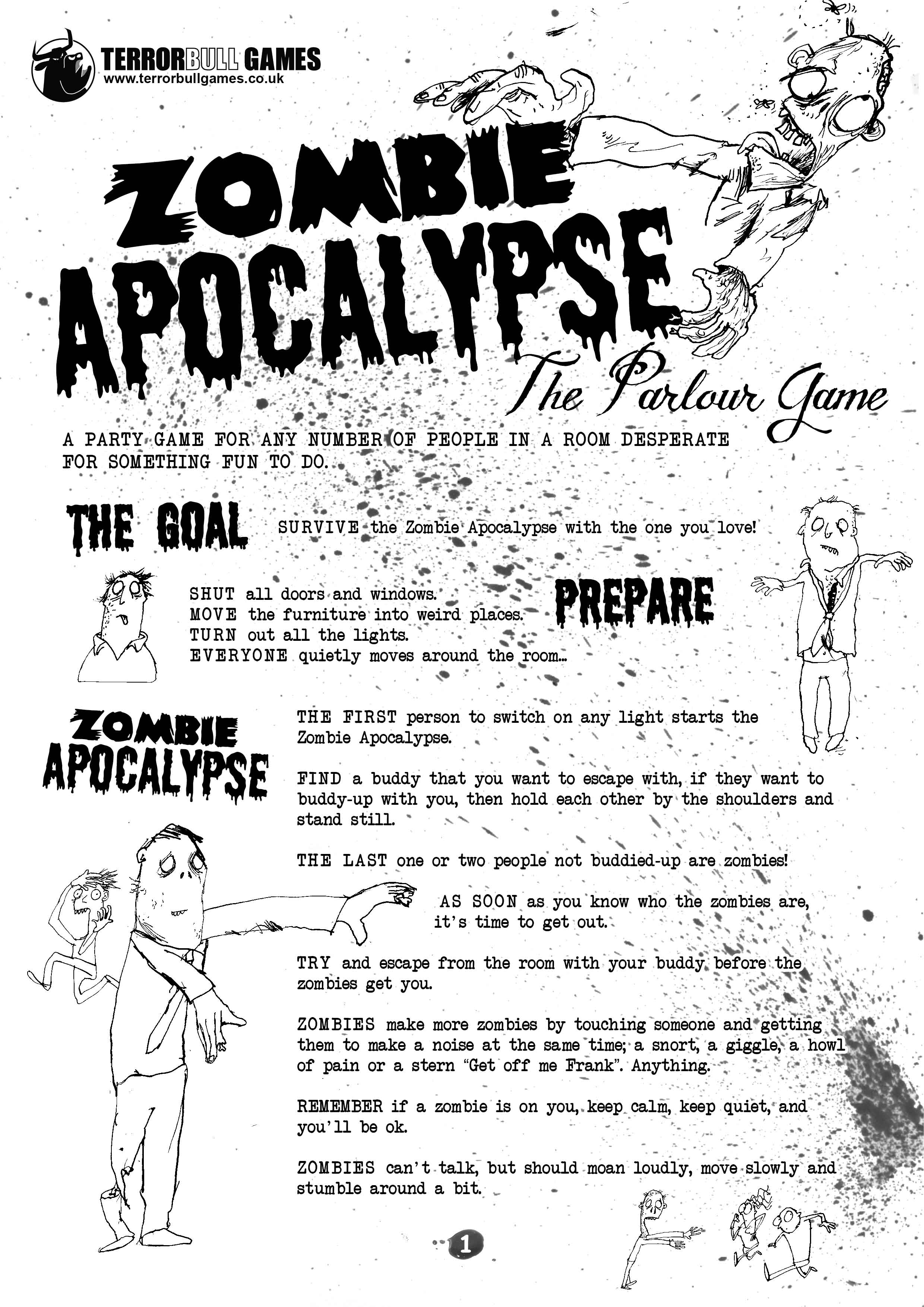 TERRORBULL GAMES
www.terrorbullgames.co.uk

ZOMBIE APOCALYPSE

The Parlour Game

A PARTY GAME FOR ANY NUMBER OF PEOPLE IN A ROOM DESPERATE FOR SOMETHING FUN TO DO.

THE GOAL

SURVIVE the Zombie Apocalypse with the one you love!

PREPARE

SHUT all doors and windows.
MOVE the furniture into weird places.
TURN out all the lights.
EVERYONE quietly moves around the room...

ZOMBIE APOCALYPSE

THE FIRST person to switch on any light starts the Zombie Apocalypse.

FIND a buddy that you want to escape with, if they want to buddy-up with you, then hold each other by the shoulders and stand still.

THE LAST one or two people not buddied-up are zombies!

AS SOON as you know who the zombies are, it's time to get out.

TRY and escape from the room with your buddy before the zombies get you.

ZOMBIES make more zombies by touching someone and getting them to make a noise at the same time; a snort, a giggle, a howl of pain or a stern "Get off me Frank". Anything.

REMEMBER if a zombie is on you, keep calm, keep quiet, and you'll be ok.

ZOMBIES can't talk, but should moan loudly, move slowly and stumble around a bit.

1